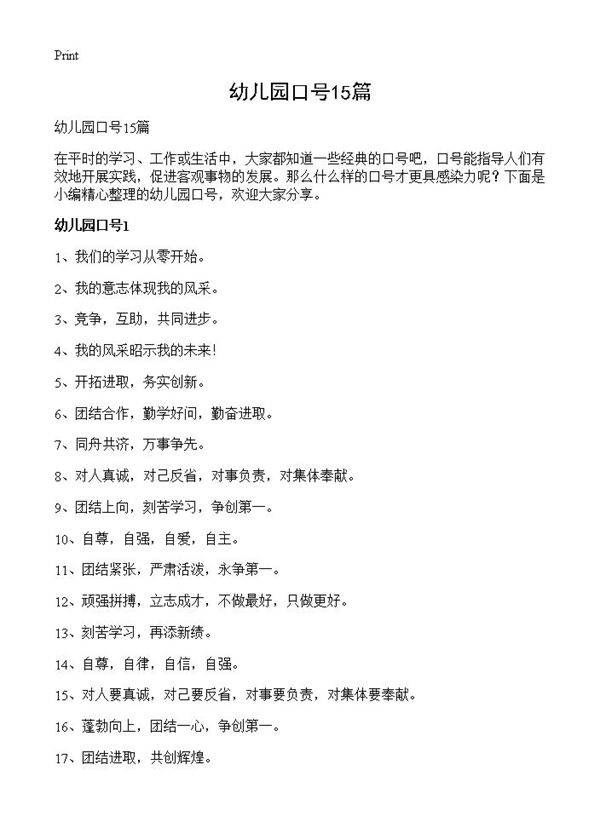 Print

幼儿园口号15篇

幼儿园口号15篇

在平时的学习、工作或生活中，大家都知道一些经典的口号吧，口号能指导人们有效地开展实践，促进客观事物的发展。那么什么样的口号才更具感染力呢？下面是小编精心整理的幼儿园口号，欢迎大家分享。

幼儿园口号1

1、我们的学习从零开始。

2、我的意志体现我的风采。

3、竞争，互助，共同进步。

4、我的风采昭示我的未来!

5、开拓进取，务实创新。

6、团结合作，勤学好问，勤奋进取。

7、同舟共济，万事争先。

8、对人真诚，对己反省，对事负责，对集体奉献。

9、团结上向，刻苦学习，争创第一。

10、自尊，自强，自爱，自主。

11、团结紧张，严肃活泼，永争第一。

12、顽强拼搏，立志成才，不做最好，只做更好。

13、刻苦学习，再添新绩。

14、自尊，自律，自信，自强。

15、对人要真诚，对己要反省，对事要负责，对集体要奉献。

16、蓬勃向上，团结一心，争创第一。

17、团结进取，共创辉煌。